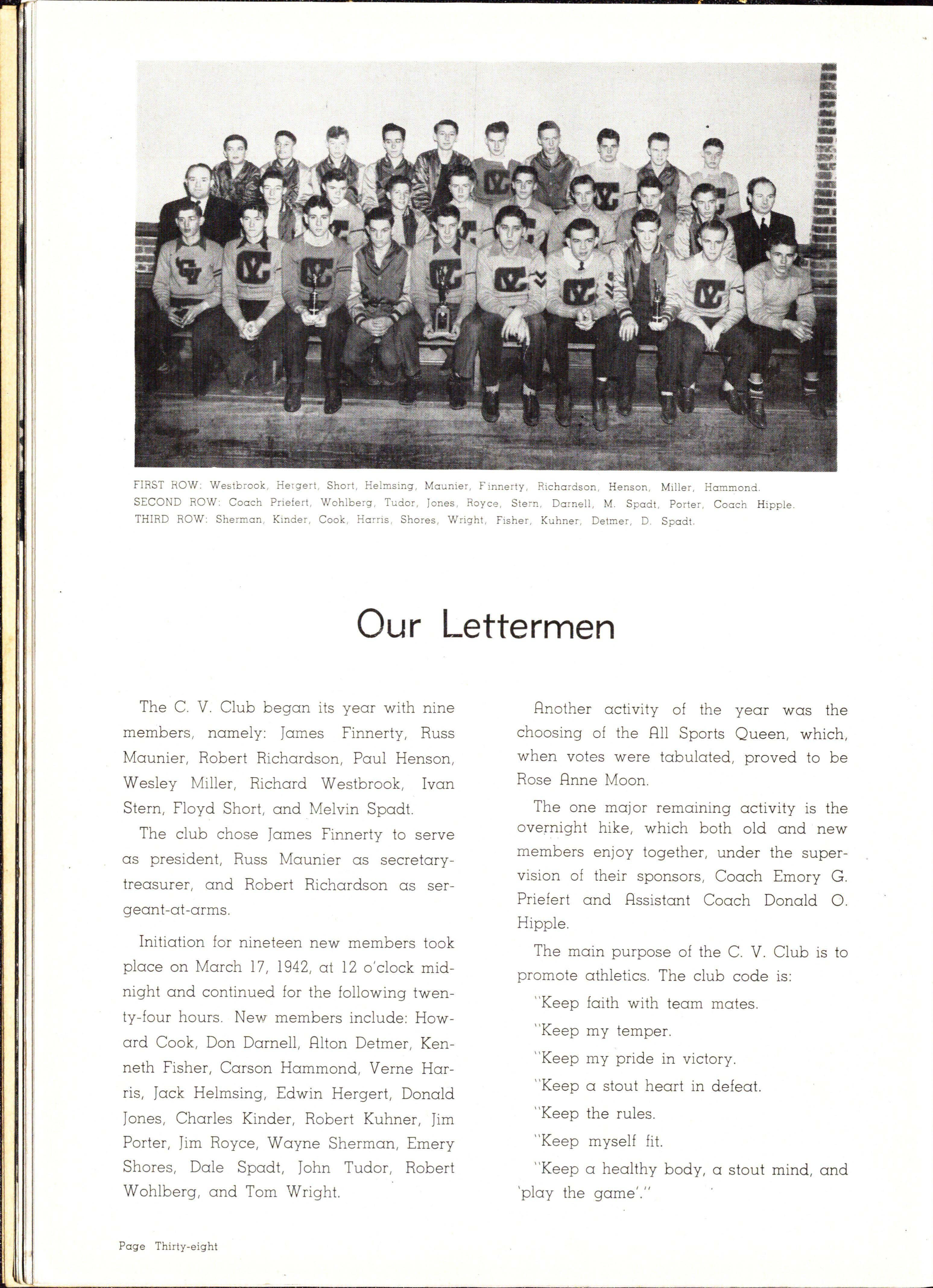 FIRST ROW: Westbrook, Hergert, Short, Helmsing, Maunier, Finnerty, Richardson, Henson, Miller, Hammond.
SECOND ROW: Coach Priefert, Wohlberg, Tudor, Jones, Royce, Stern, Darnell, M. Spadt, Porter, Coach Hipple.
THIRD ROW: Sherman, Kinder, Cook, Harris, Shores, Wright, Fisher, Kuhner, Detmer, D. Spadt.

Our Lettermen

The C. V. Club began its year with nine members, namely: James Finnerty, Russ Maunier, Robert Richardson, Paul Henson, Wesley Miller, Richard Westbrook, Ivan Stern, Floyd Short, and Melvin Spadt.

The club chose James Finnerty to serve as president, Russ Maunier as secretary-treasurer, and Robert Richardson as sergeant-at-arms.

Initiation for nineteen new members took place on March 17, 1942, at 12 o'clock midnight and continued for the following twenty-four hours. New members include: Howard Cook, Don Darnell, Alton Detmer, Kenneth Fisher, Carson Hammond, Verne Harris, Jack Helmsing, Edwin Hergert, Donald Jones, Charles Kinder, Robert Kuhner, Jim Porter, Jim Royce, Wayne Sherman, Emery Shores, Dale Spadt, John Tudor, Robert Wohlberg, and Tom Wright.

Another activity of the year was the choosing of the All Sports Queen, which, when votes were tabulated, proved to be Rose Anne Moon.

The one major remaining activity is the overnight hike, which both old and new members enjoy together, under the supervision of their sponsors, Coach Emory G. Priefert and Assistant Coach Donald O. Hipple.

The main purpose of the C. V. Club is to promote athletics. The club code is:

"Keep faith with team mates.

"Keep my temper.

"Keep my pride in victory.

"Keep a stout heart in defeat.

"Keep the rules.

"Keep myself fit.

"Keep a healthy body, a stout mind, and 'play the game'."

Page Thirty-eight